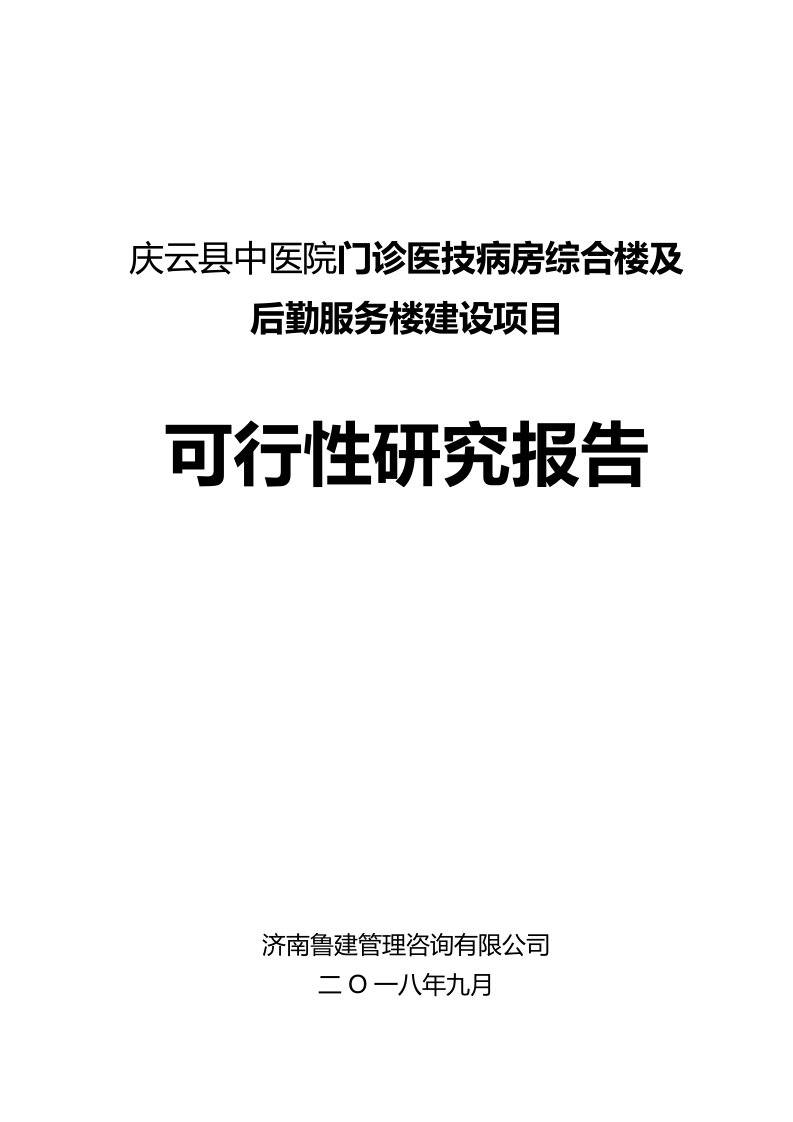 庆云县中医院门诊医技病房综合楼及后勤服务楼建设项目

可行性研究报告

济南鲁建管理咨询有限公司

二〇一八年九月